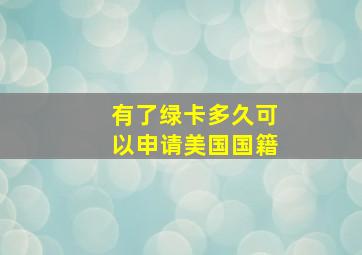 有了绿卡多久可以申请美国国籍